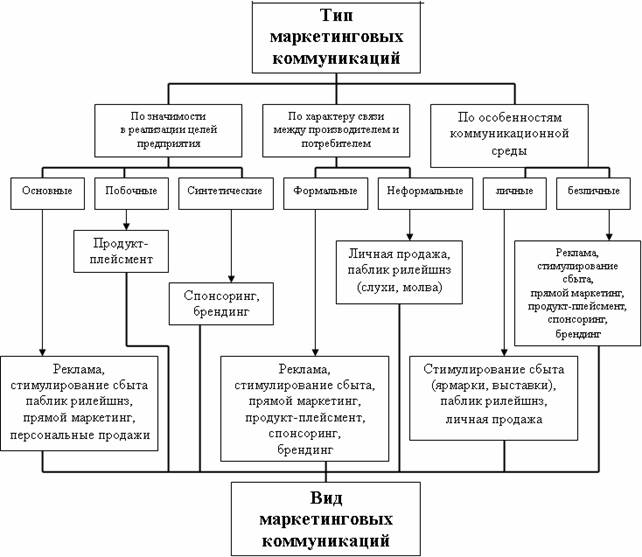 Тип маркетинговых коммуникаций

По значимости в реализации целей предприятия

По характеру связи между производителем и потребителем

По особенностям коммуникационной среды

Основные

Побочные

Синтетические

Формальные

Неформальные

личные

безличные

Продукт-плейсмент

Спонсоринг, брендинг

Личная продажа, паблик рилейшнз (слухи, молва)

Реклама, стимулирование сбыта, прямой маркетинг, продукт-плейсмент, спонсоринг, брендинг

Реклама, стимулирование сбыта паблик рилейшнз, прямой маркетинг, персональные продажи

Реклама, стимулирование сбыта, прямой маркетинг, продукт-плейсмент, спонсоринг, брендинг

Стимулирование сбыта (ярмарки, выставки), паблик рилейшнз, личная продажа

Вид маркетинговых коммуникаций